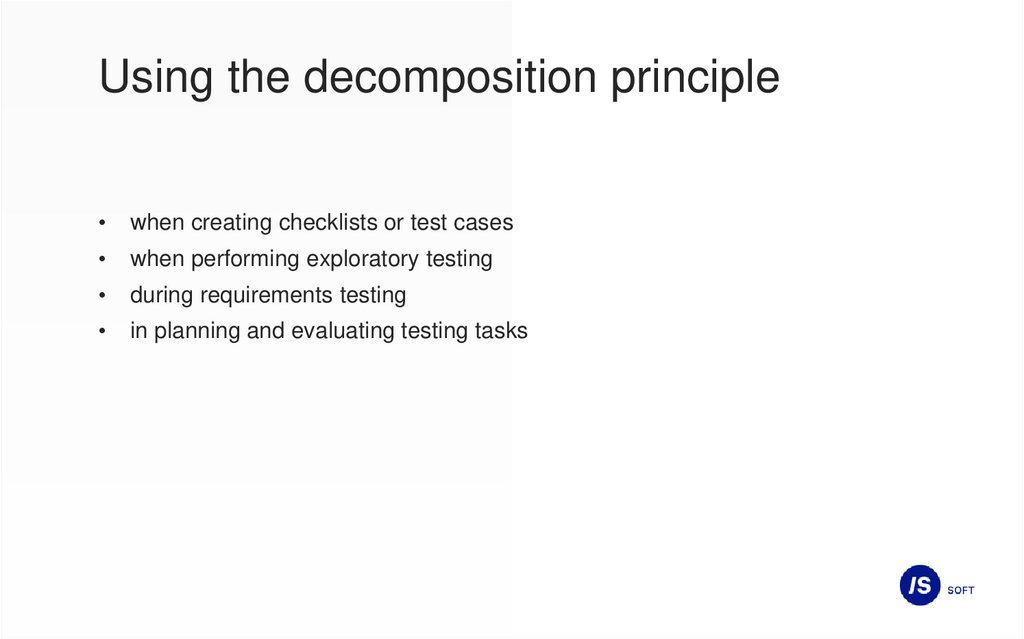 Using the decomposition principle

• when creating checklists or test cases
• when performing exploratory testing
• during requirements testing
• in planning and evaluating testing tasks

/S SOFT